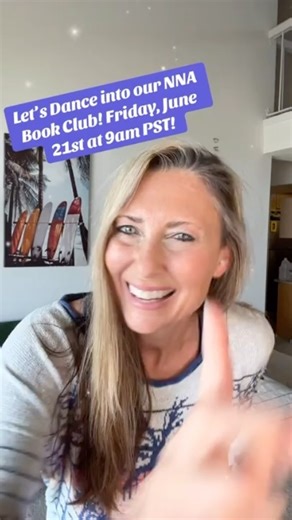 Let's Dance into our NNA Book Club! Friday, June 21st at 9am PST!